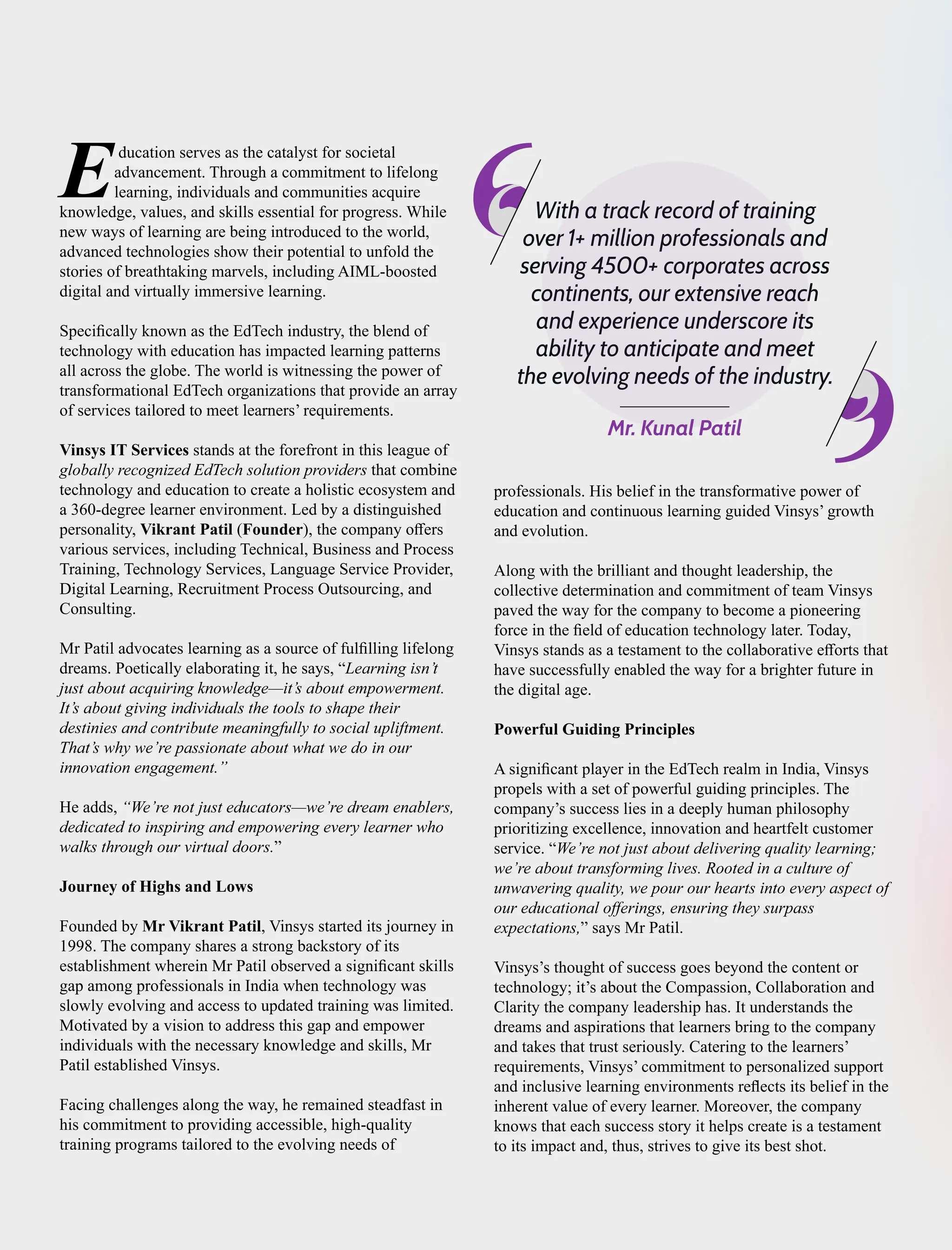 Education serves as the catalyst for societal advancement. Through a commitment to lifelong learning, individuals and communities acquire knowledge, values, and skills essential for progress. While new ways of learning are being introduced to the world, advanced technologies show their potential to unfold the stories of breathtaking marvels, including AIML-boosted digital and virtually immersive learning.

Specifically known as the EdTech industry, the blend of technology with education has impacted learning patterns all across the globe. The world is witnessing the power of transformational EdTech organizations that provide an array of services tailored to meet learners' requirements.

Vinsys IT Services stands at the forefront in this league of globally recognized EdTech solution providers that combine technology and education to create a holistic ecosystem and a 360-degree learner environment. Led by a distinguished personality, Vikrant Patil (Founder), the company offers various services, including Technical, Business and Process Training, Technology Services, Language Service Provider, Digital Learning, Recruitment Process Outsourcing, and Consulting.

Mr Patil advocates learning as a source of fulfilling lifelong dreams. Poetically elaborating it, he says, "Learning isn't just about acquiring knowledge—it's about empowerment. It's about giving individuals the tools to shape their destinies and contribute meaningfully to social upliftment. That's why we're passionate about what we do in our innovation engagement."

He adds, "We're not just educators—we're dream enablers, dedicated to inspiring and empowering every learner who walks through our virtual doors."

Journey of Highs and Lows

Founded by Mr Vikrant Patil, Vinsys started its journey in 1998. The company shares a strong backstory of its establishment wherein Mr Patil observed a significant skills gap among professionals in India when technology was slowly evolving and access to updated training was limited. Motivated by a vision to address this gap and empower individuals with the necessary knowledge and skills, Mr Patil established Vinsys.

Facing challenges along the way, he remained steadfast in his commitment to providing accessible, high-quality training programs tailored to the evolving needs of

With a track record of training over 1+ million professionals and serving 4500+ corporates across continents, our extensive reach and experience underscore its ability to anticipate and meet the evolving needs of the industry.

Mr. Kunal Patil

professionals. His belief in the transformative power of education and continuous learning guided Vinsys' growth and evolution.

Along with the brilliant and thought leadership, the collective determination and commitment of team Vinsys paved the way for the company to become a pioneering force in the field of education technology later. Today, Vinsys stands as a testament to the collaborative efforts that have successfully enabled the way for a brighter future in the digital age.

Powerful Guiding Principles

A significant player in the EdTech realm in India, Vinsys propels with a set of powerful guiding principles. The company's success lies in a deeply human philosophy prioritizing excellence, innovation and heartfelt customer service. "We're not just about delivering quality learning; we're about transforming lives. Rooted in a culture of unwavering quality, we pour our hearts into every aspect of our educational offerings, ensuring they surpass expectations," says Mr Patil.

Vinsys's thought of success goes beyond the content or technology; it's about the Compassion, Collaboration and Clarity the company leadership has. It understands the dreams and aspirations that learners bring to the company and takes that trust seriously. Catering to the learners' requirements, Vinsys' commitment to personalized support and inclusive learning environments reflects its belief in the inherent value of every learner. Moreover, the company knows that each success story it helps create is a testament to its impact and, thus, strives to give its best shot.